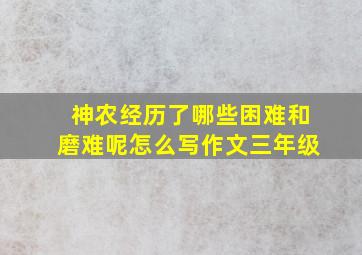 神农经历了哪些困难和磨难呢怎么写作文三年级